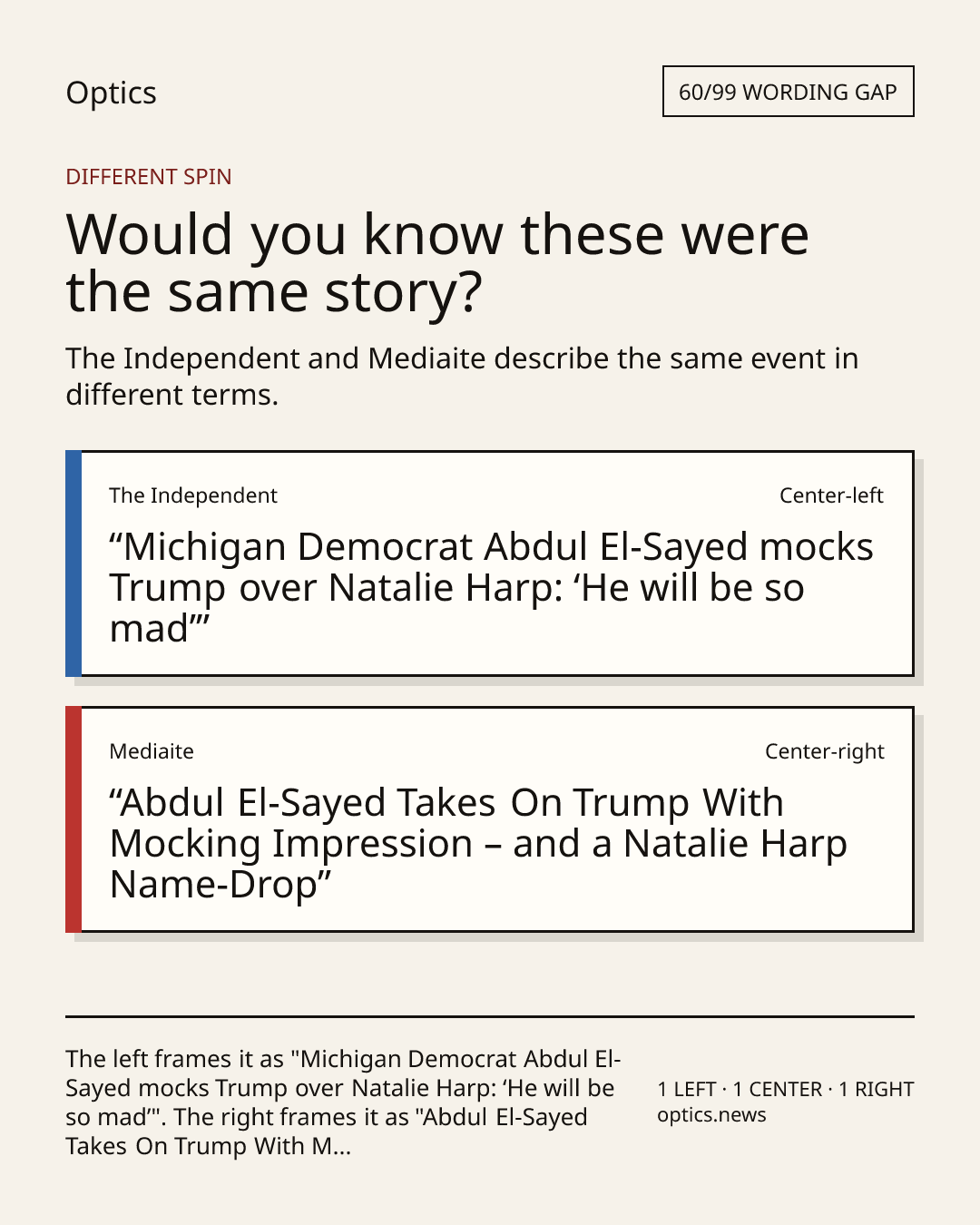 Optics

60/99 WORDING GAP

DIFFERENT SPIN

Would you know these were the same story?

The Independent and Mediaite describe the same event in different terms.

The Independent

Center-left

“Michigan Democrat Abdul El-Sayed mocks Trump over Natalie Harp: ‘He will be so mad’”

Mediaite

Center-right

“Abdul El-Sayed Takes On Trump With Mocking Impression – and a Natalie Harp Name-Drop”

The left frames it as "Michigan Democrat Abdul El-Sayed mocks Trump over Natalie Harp: ‘He will be so mad’". The right frames it as "Abdul El-Sayed Takes On Trump With M...

1 LEFT · 1 CENTER · 1 RIGHT
optics.news